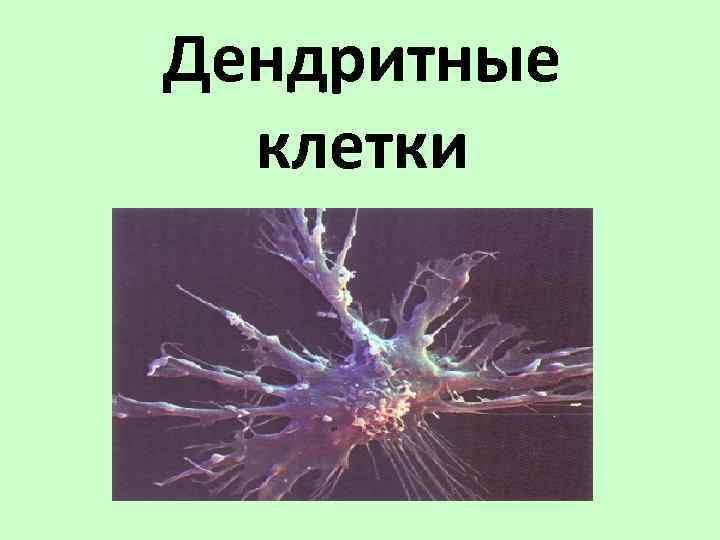 Дендритные клетки